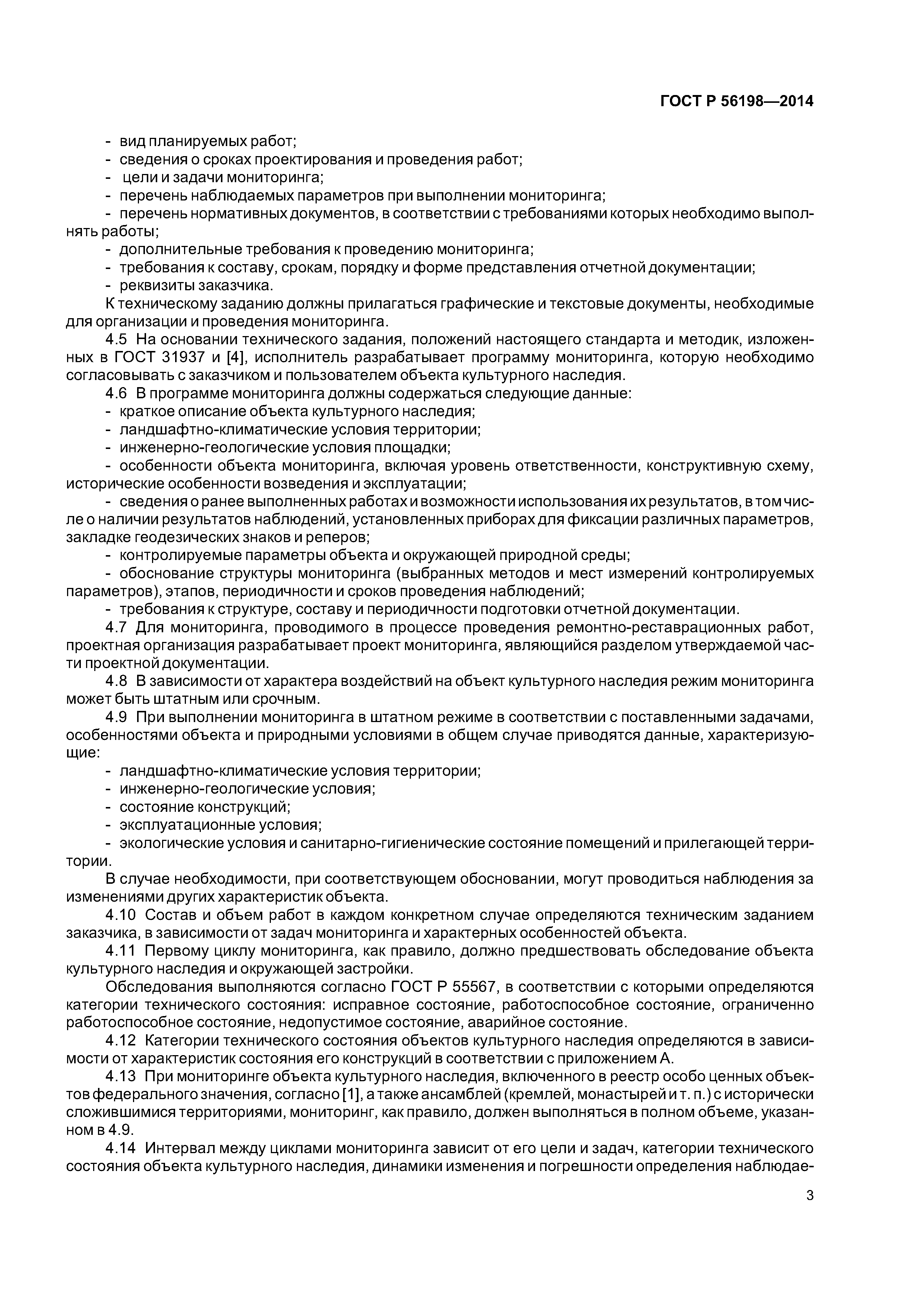 ГОСТ Р 56198—2014

- вид планируемых работ;
- сведения о сроках проектирования и проведения работ;
- цели и задачи мониторинга;
- перечень наблюдаемых параметров при выполнении мониторинга;
- перечень нормативных документов, в соответствии с требованиями которых необходимо выполнять работы;
- дополнительные требования к проведению мониторинга;
- требования к составу, срокам, порядку и форме представления отчетной документации;
- реквизиты заказчика.

К техническому заданию должны прилагаться графические и текстовые документы, необходимые для организации и проведения мониторинга.

4.5 На основании технического задания, положений настоящего стандарта и методик, изложенных в ГОСТ 31937 и [4], исполнитель разрабатывает программу мониторинга, которую необходимо согласовывать с заказчиком и пользователем объекта культурного наследия.

4.6 В программе мониторинга должны содержаться следующие данные:
- краткое описание объекта культурного наследия;
- ландшафтно-климатические условия территории;
- инженерно-геологические условия площадки;
- особенности объекта мониторинга, включая уровень ответственности, конструктивную схему, исторические особенности возведения и эксплуатации;
- сведения о ранее выполненных работах и возможности использования их результатов, в том числе о наличии результатов наблюдений, установленных приборах для фиксации различных параметров, закладке геодезических знаков и реперов;
- контролируемые параметры объекта и окружающей природной среды;
- обоснование структуры мониторинга (выбранных методов и мест измерений контролируемых параметров), этапов, периодичности и сроков проведения наблюдений;
- требования к структуре, составу и периодичности подготовки отчетной документации.

4.7 Для мониторинга, проводимого в процессе проведения ремонтно-реставрационных работ, проектная организация разрабатывает проект мониторинга, являющийся разделом утверждаемой части проектной документации.

4.8 В зависимости от характера воздействий на объект культурного наследия режим мониторинга может быть штатным или срочным.

4.9 При выполнении мониторинга в штатном режиме в соответствии с поставленными задачами, особенностями объекта и природными условиями в общем случае приводятся данные, характеризующие:
- ландшафтно-климатические условия территории;
- инженерно-геологические условия;
- состояние конструкций;
- эксплуатационные условия;
- экологические условия и санитарно-гигиенические состояние помещений и прилегающей территории.

В случае необходимости, при соответствующем обосновании, могут проводиться наблюдения за изменениями других характеристик объекта.

4.10 Состав и объем работ в каждом конкретном случае определяются техническим заданием заказчика, в зависимости от задач мониторинга и характерных особенностей объекта.

4.11 Первому циклу мониторинга, как правило, должно предшествовать обследование объекта культурного наследия и окружающей застройки.

Обследования выполняются согласно ГОСТ Р 55567, в соответствии с которыми определяются категории технического состояния: исправное состояние, работоспособное состояние, ограниченно работоспособное состояние, недопустимое состояние, аварийное состояние.

4.12 Категории технического состояния объектов культурного наследия определяются в зависимости от характеристик состояния его конструкций в соответствии с приложением А.

4.13 При мониторинге объекта культурного наследия, включенного в реестр особо ценных объектов федерального значения, согласно [1], а также ансамблей (кремлей, монастырей и т. п.) с исторически сложившимися территориями, мониторинг, как правило, должен выполняться в полном объеме, указанном в 4.9.

4.14 Интервал между циклами мониторинга зависит от его цели и задач, категории технического состояния объекта культурного наследия, динамики изменения и погрешности определения наблюдае-

3